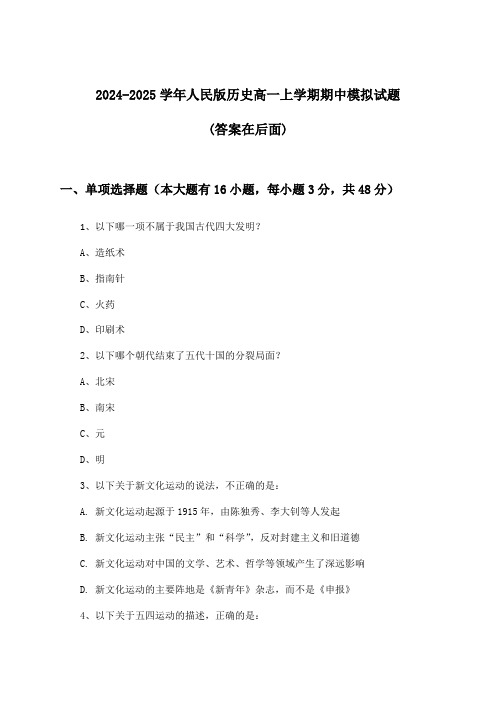 2024-2025 学年人民版历史高一上学期期中模拟试题

(答案在后面)

一、单项选择题（本大题有 16 小题，每小题 3 分，共 48 分）

1、以下哪一项不属于我国古代四大发明？

A、造纸术

B、指南针

C、火药

D、印刷术

2、以下哪个朝代结束了五代十国的分裂局面？

A、北宋

B、南宋

C、元

D、明

3、以下关于新文化运动的说法，不正确的是：

A. 新文化运动起源于 1915 年，由陈独秀、李大钊等人发起

B. 新文化运动主张“民主”和“科学”，反对封建主义和旧道德

C. 新文化运动对中国的文学、艺术、哲学等领域产生了深远影响

D. 新文化运动的主要阵地是《新青年》杂志，而不是《申报》

4、以下关于五四运动的描述，正确的是：